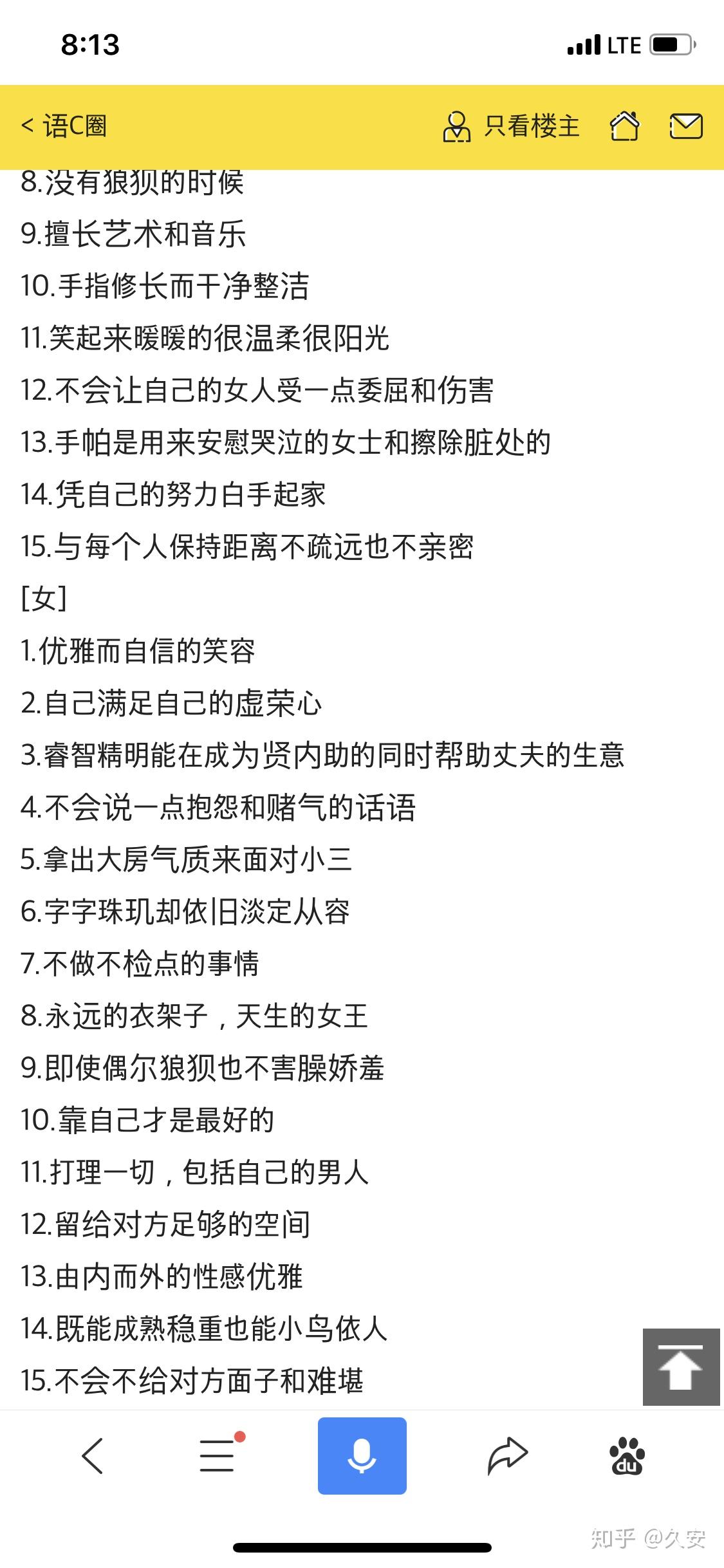 8:13

LTE

< 语C圈

只看楼主

8.没有狼狈的时候

9.擅长艺术和音乐

10.手指修长而干净整洁

11.笑起来暖暖的很温柔很阳光

12.不会让自己的女人受一点委屈和伤害

13.手帕是用来安慰哭泣的女士和擦除脏处的

14.凭自己的努力白手起家

15.与每个人保持距离不疏远也不亲密

[女]

1.优雅而自信的笑容

2.自己满足自己的虚荣心

3.睿智精明能在成为贤内助的同时帮助丈夫的生意

4.不会说一点抱怨和赌气的话语

5.拿出大房气质来面对小三

6.字字珠玑却依旧淡定从容

7.不做不检点的事情

8.永远的衣架子，天生的女王

9.即使偶尔狼狈也不害臊娇羞

10.靠自己才是最好的

11.打理一切，包括自己的男人

12.留给对方足够的空间

13.由内而外的性感优雅

14.既能成熟稳重也能小鸟依人

15.不会不给对方面子和难堪

du

知乎 @久安